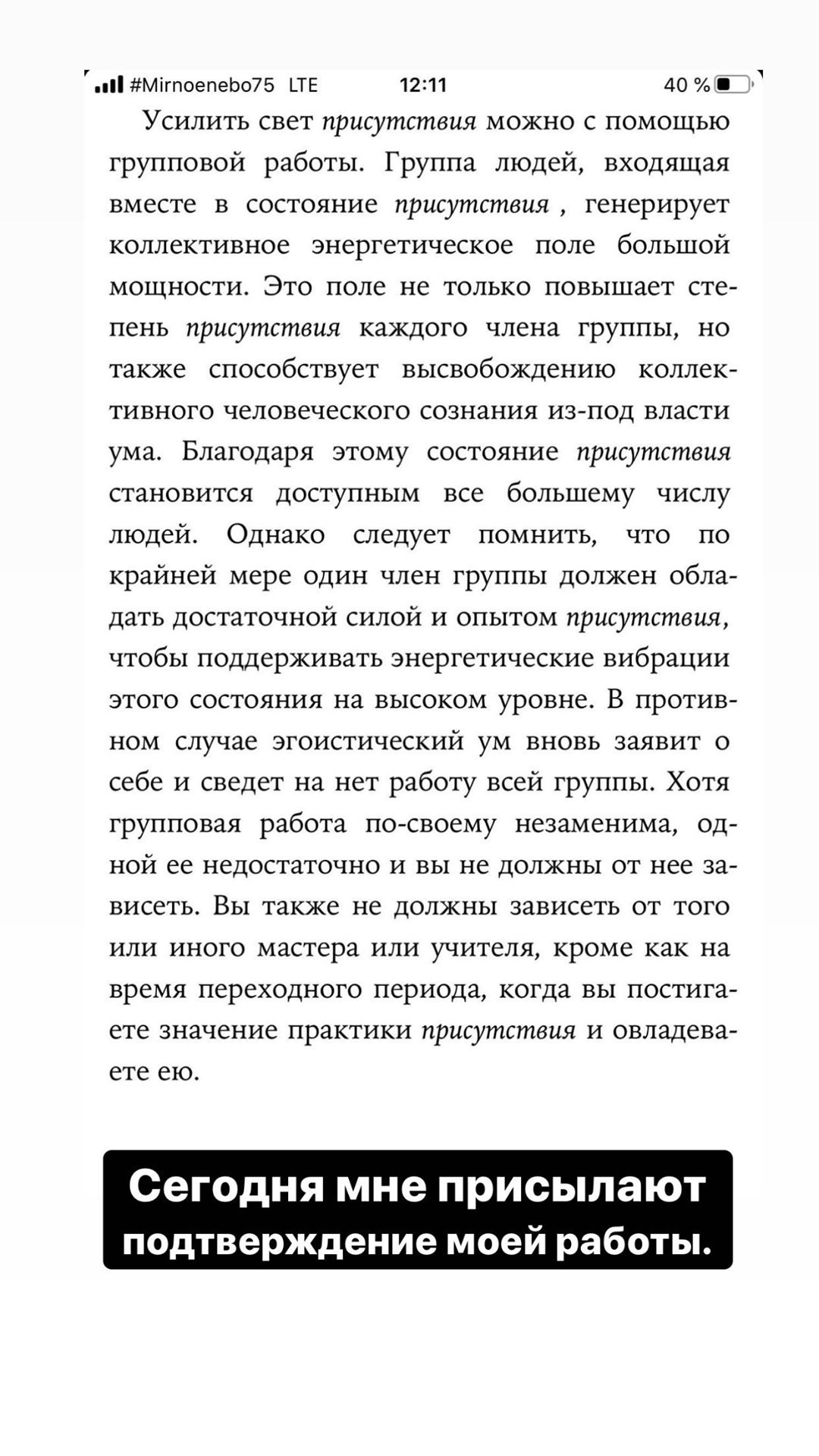 #Mirnoenebo75 LTE 12:11 40 %

Усилить свет присутствия можно с помощью групповой работы. Группа людей, входящая вместе в состояние присутствия , генерирует коллективное энергетическое поле большой мощности. Это поле не только повышает степень присутствия каждого члена группы, но также способствует высвобождению коллективного человеческого сознания из-под власти ума. Благодаря этому состояние присутствия становится доступным все большему числу людей. Однако следует помнить, что по крайней мере один член группы должен обладать достаточной силой и опытом присутствия, чтобы поддерживать энергетические вибрации этого состояния на высоком уровне. В противном случае эгоистический ум вновь заявит о себе и сведет на нет работу всей группы. Хотя групповая работа по-своему незаменима, одной ее недостаточно и вы не должны от нее зависеть. Вы также не должны зависеть от того или иного мастера или учителя, кроме как на время переходного периода, когда вы постигаете значение практики присутствия и овладеваете ею.

Сегодня мне присылают подтверждение моей работы.